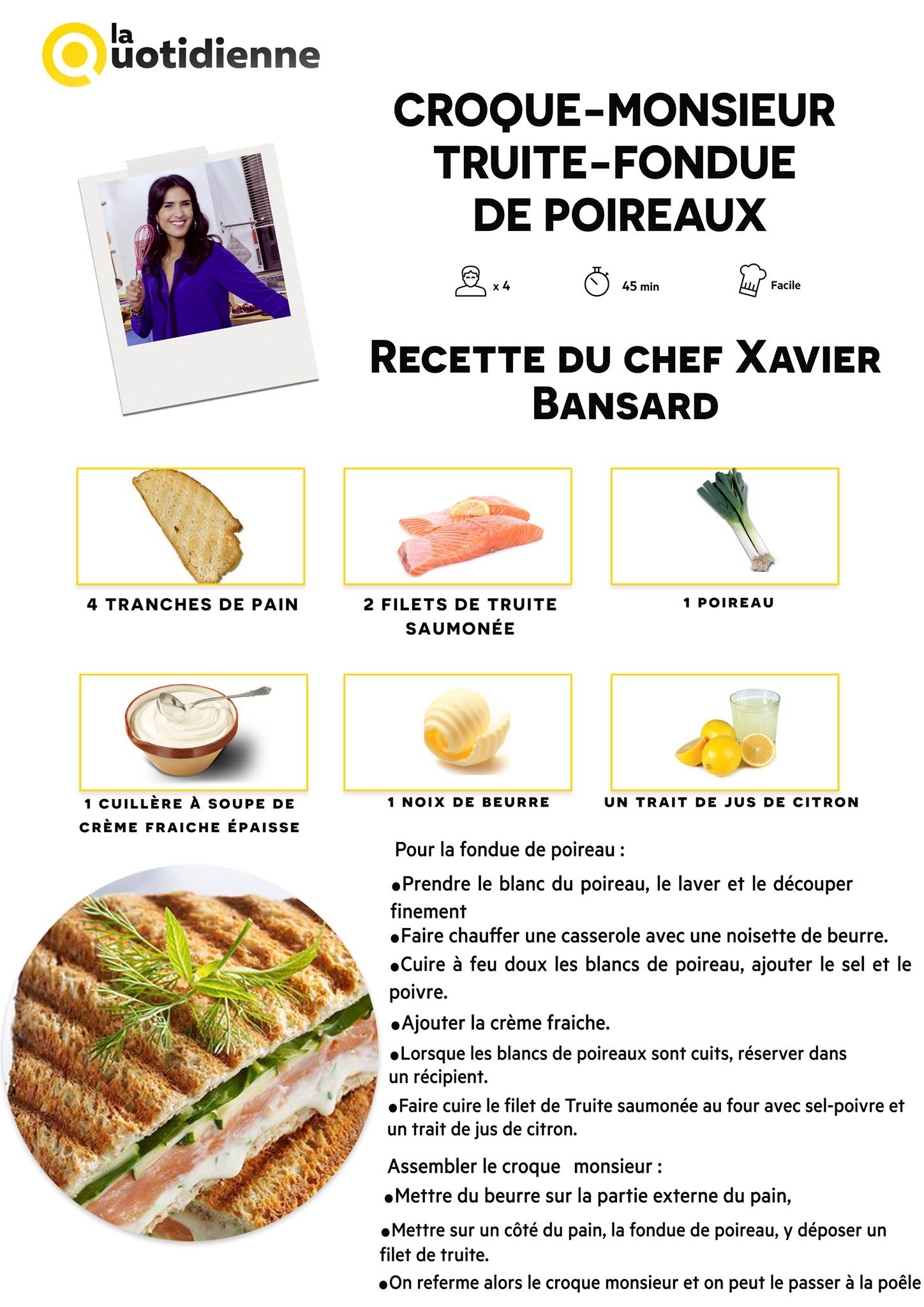 la Quotidienne

CROQUE-MONSIEUR TRUITE-FONDUE DE POIREAUX

x 4

45 min

Facile

RECETTE DU CHEF XAVIER BANSARD

4 TRANCHES DE PAIN

2 FILETS DE TRUITE SAUMONÉE

1 POIREAU

1 CUILLÈRE À SOUPE DE CRÈME FRAICHE ÉPAISSE

1 NOIX DE BEURRE

UN TRAIT DE JUS DE CITRON

Pour la fondue de poireau :

• Prendre le blanc du poireau, le laver et le découper finement

• Faire chauffer une casserole avec une noisette de beurre.

• Cuire à feu doux les blancs de poireau, ajouter le sel et le poivre.

• Ajouter la crème fraiche.

• Lorsque les blancs de poireaux sont cuits, réserver dans un récipient.

• Faire cuire le filet de Truite saumonée au four avec sel-poivre et un trait de jus de citron.

Assembler le croque monsieur :

• Mettre du beurre sur la partie externe du pain,

• Mettre sur un côté du pain, la fondue de poireau, y déposer un filet de truite.

• On referme alors le croque monsieur et on peut le passer à la poêle